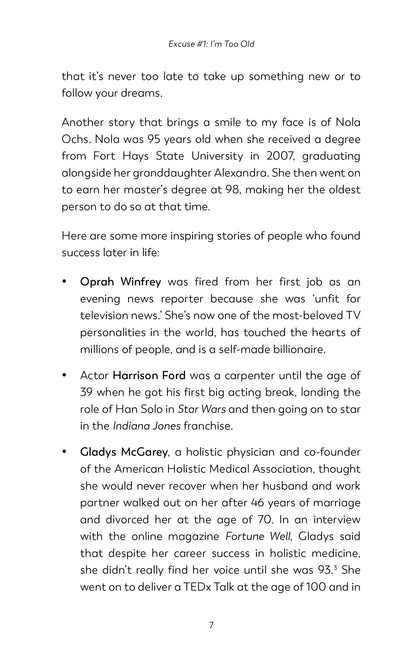 Excuse #1: I'm Too Old

that it's never too late to take up something new or to follow your dreams.

Another story that brings a smile to my face is of Nola Ochs. Nola was 95 years old when she received a degree from Fort Hays State University in 2007, graduating alongside her granddaughter Alexandra. She then went on to earn her master's degree at 98, making her the oldest person to do so at that time.

Here are some more inspiring stories of people who found success later in life:

• Oprah Winfrey was fired from her first job as an evening news reporter because she was 'unfit for television news.' She's now one of the most-beloved TV personalities in the world, has touched the hearts of millions of people, and is a self-made billionaire.

• Actor Harrison Ford was a carpenter until the age of 39 when he got his first big acting break, landing the role of Han Solo in Star Wars and then going on to star in the Indiana Jones franchise.

• Gladys McGarey, a holistic physician and co-founder of the American Holistic Medical Association, thought she would never recover when her husband and work partner walked out on her after 46 years of marriage and divorced her at the age of 70. In an interview with the online magazine Fortune Well, Gladys said that despite her career success in holistic medicine, she didn't really find her voice until she was 93.$^{3}$ She went on to deliver a TEDx Talk at the age of 100 and in

7